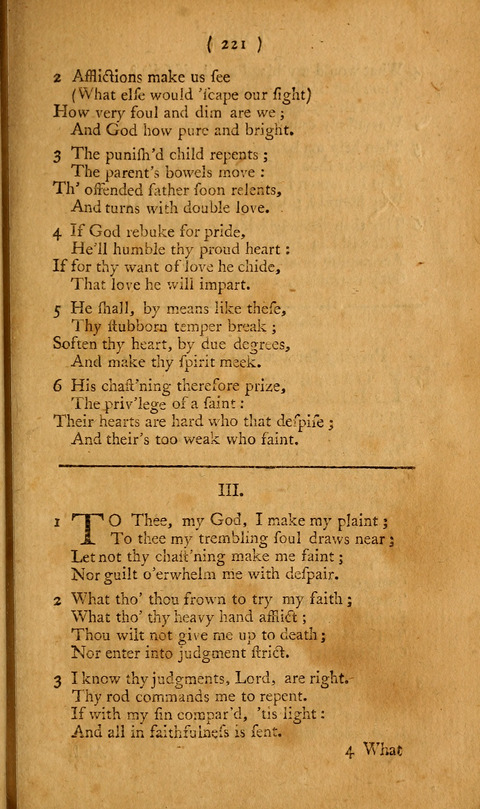 ( 221 )

2 Afflictions make us ſee
(What elſe would 'ſcape our ſight)
How very foul and dim are we;
And God how pure and bright.

3 The puniſh'd child repents;
The parent's bowels move:
Th' offended father ſoon relents,
And turns with double love.

4 If God rebuke for pride,
He'll humble thy proud heart:
If for thy want of love he chide,
That love he will impart.

5 He ſhall, by means like theſe,
Thy ſtubborn temper break;
Soften thy heart, by due degrees,
And make thy ſpirit meek.

6 His chaſt'ning therefore prize,
The priv'lege of a ſaint:
Their hearts are hard who that deſpiſe;
And their's too weak who faint.

III.

1 TO Thee, my God, I make my plaint;
To thee my trembling ſoul draws near;
Let not thy chaſt'ning make me faint;
Nor guilt o'erwhelm me with deſpair.

2 What tho' thou frown to try my faith;
What tho' thy heavy hand afflict;
Thou wilt not give me up to death;
Nor enter into judgment ſtrict.

3 I know thy judgments, Lord, are right.
Thy rod commands me to repent.
If with my ſin compar'd, 'tis light:
And all in faithfulneſs is ſent.

4 What